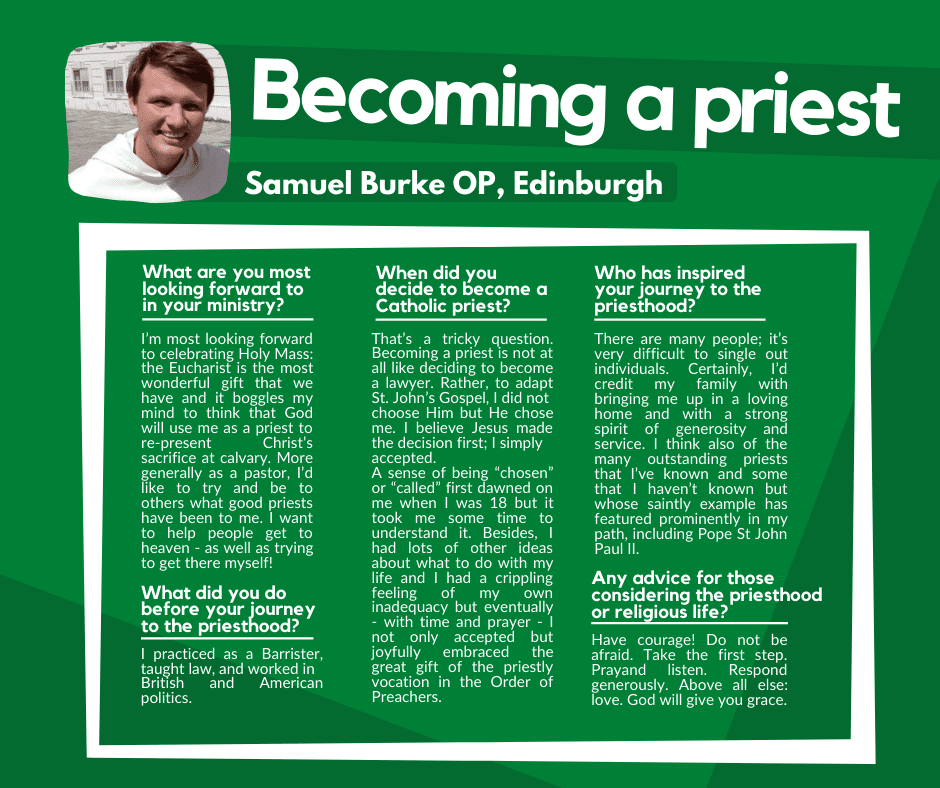 Becoming a priest

Samuel Burke OP, Edinburgh

What are you most looking forward to in your ministry?

I'm most looking forward to celebrating Holy Mass: the Eucharist is the most wonderful gift that we have and it boggles my mind to think that God will use me as a priest to re-present Christ's sacrifice at calvary. More generally as a pastor, I'd like to try and be to others what good priests have been to me. I want to help people get to heaven - as well as trying to get there myself!

What did you do before your journey to the priesthood?

I practiced as a Barrister, taught law, and worked in British and American politics.

When did you decide to become a Catholic priest?

That's a tricky question. Becoming a priest is not at all like deciding to become a lawyer. Rather, to adapt St. John's Gospel, I did not choose Him but He chose me. I believe Jesus made the decision first; I simply accepted.
A sense of being "chosen" or "called" first dawned on me when I was 18 but it took me some time to understand it. Besides, I had lots of other ideas about what to do with my life and I had a crippling feeling of my own inadequacy but eventually - with time and prayer - I not only accepted but joyfully embraced the great gift of the priestly vocation in the Order of Preachers.

Who has inspired your journey to the priesthood?

There are many people; it's very difficult to single out individuals. Certainly, I'd credit my family with bringing me up in a loving home and with a strong spirit of generosity and service. I think also of the many outstanding priests that I've known and some that I haven't known but whose saintly example has featured prominently in my path, including Pope St John Paul II.

Any advice for those considering the priesthood or religious life?

Have courage! Do not be afraid. Take the first step. Prayand listen. Respond generously. Above all else: love. God will give you grace.